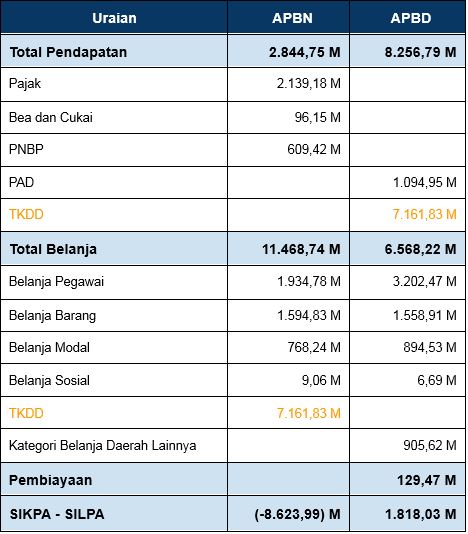 | Uraian | APBN | APBD |
|---|---|---|
| Total Pendapatan | 2.844,75 M | 8.256,79 M |
| Pajak | 2.139,18 M | |
| Bea dan Cukai | 96,15 M | |
| PNBP | 609,42 M | |
| PAD | | 1.094,95 M |
| TKDD | | 7.161,83 M |
| Total Belanja | 11.468,74 M | 6.568,22 M |
| Belanja Pegawai | 1.934,78 M | 3.202,47 M |
| Belanja Barang | 1.594,83 M | 1.558,91 M |
| Belanja Modal | 768,24 M | 894,53 M |
| Belanja Sosial | 9,06 M | 6,69 M |
| TKDD | 7.161,83 M | |
| Kategori Belanja Daerah Lainnya | | 905,62 M |
| Pembiayaan | | 129,47 M |
| SIKPA - SILPA | (-8.623,99) M | 1.818,03 M |